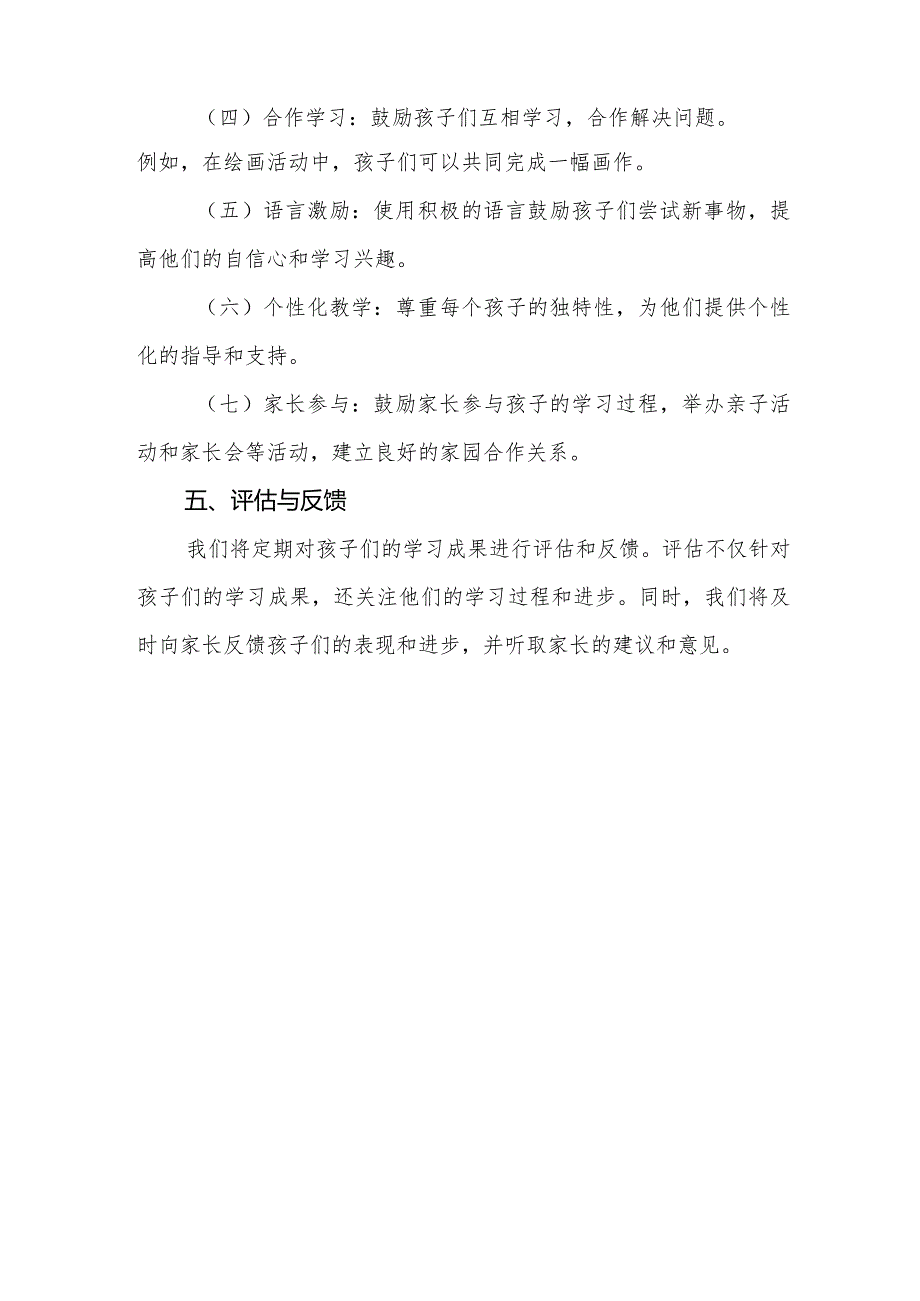 （四）合作学习：鼓励孩子们互相学习，合作解决问题。例如，在绘画活动中，孩子们可以共同完成一幅画作。

（五）语言激励：使用积极的语言鼓励孩子们尝试新事物，提高他们的自信心和学习兴趣。

（六）个性化教学：尊重每个孩子的独特性，为他们提供个性化的指导和支持。

（七）家长参与：鼓励家长参与孩子的学习过程，举办亲子活动和家长会等活动，建立良好的家园合作关系。

五、评估与反馈

我们将定期对孩子们的学习成果进行评估和反馈。评估不仅针对孩子们的学习成果，还关注他们的学习过程和进步。同时，我们将及时向家长反馈孩子们的表现和进步，并听取家长的建议和意见。